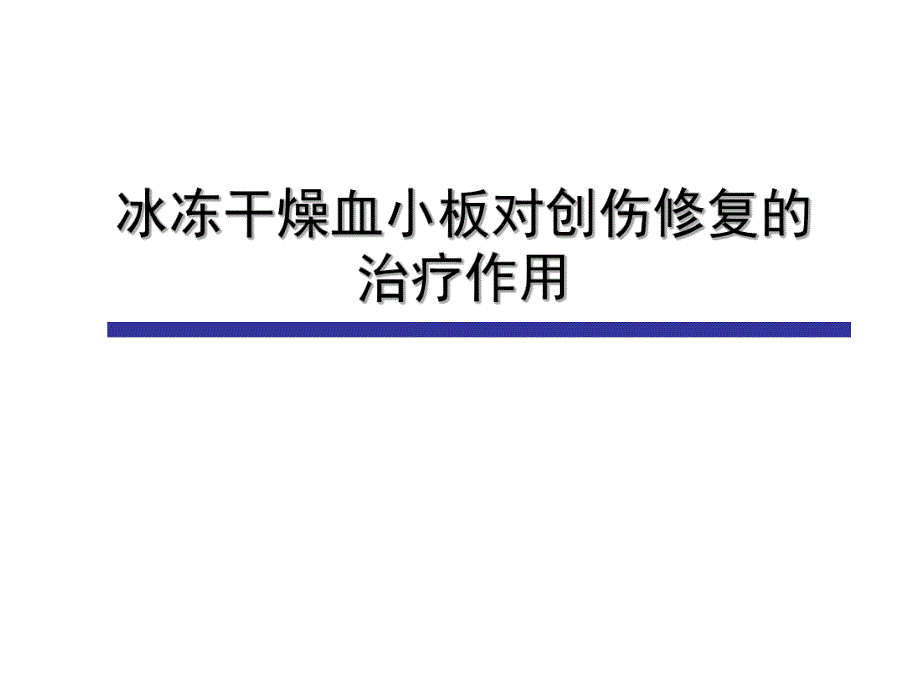 冰冻干燥血小板对创伤修复的治疗作用